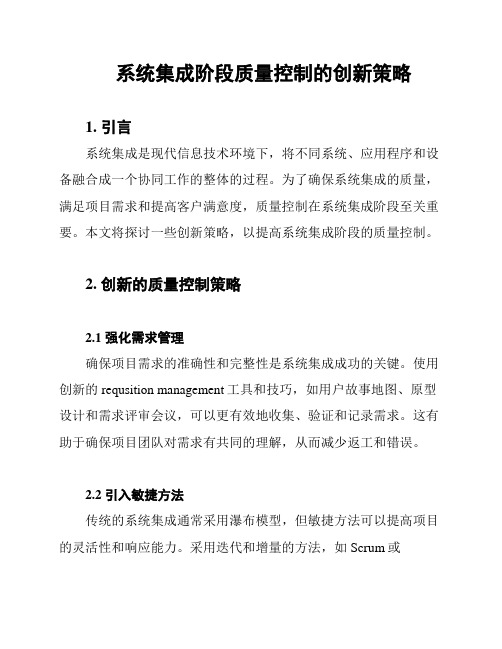 系统集成阶段质量控制的创新策略

1. 引言

系统集成是现代信息技术环境下，将不同系统、应用程序和设备融合成一个协同工作的整体的过程。为了确保系统集成的质量，满足项目需求和提高客户满意度，质量控制在系统集成阶段至关重要。本文将探讨一些创新策略，以提高系统集成阶段的质量控制。

2. 创新的质量控制策略

2.1 强化需求管理

确保项目需求的准确性和完整性是系统集成成功的关键。使用创新的 requsition management 工具和技巧，如用户故事地图、原型设计和需求评审会议，可以更有效地收集、验证和记录需求。这有助于确保项目团队对需求有共同的理解，从而减少返工和错误。

2.2 引入敏捷方法

传统的系统集成通常采用瀑布模型，但敏捷方法可以提高项目的灵活性和响应能力。采用迭代和增量的方法，如 Scrum 或